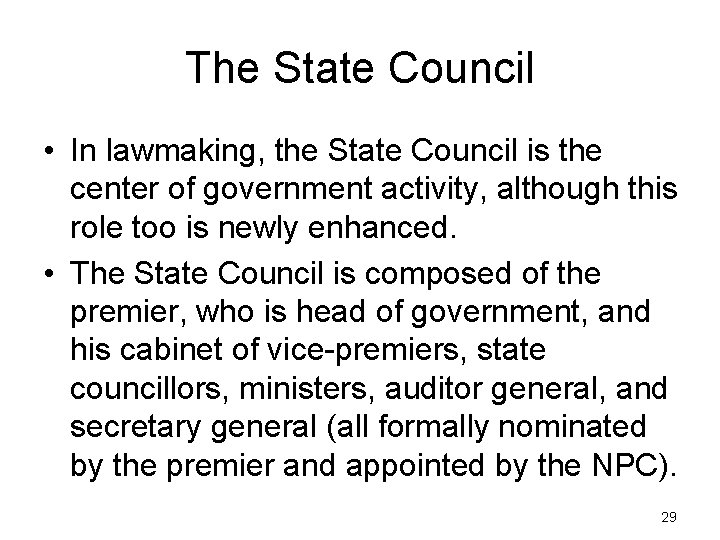 The State Council

• In lawmaking, the State Council is the center of government activity, although this role too is newly enhanced.

• The State Council is composed of the premier, who is head of government, and his cabinet of vice-premiers, state councillors, ministers, auditor general, and secretary general (all formally nominated by the premier and appointed by the NPC).

29